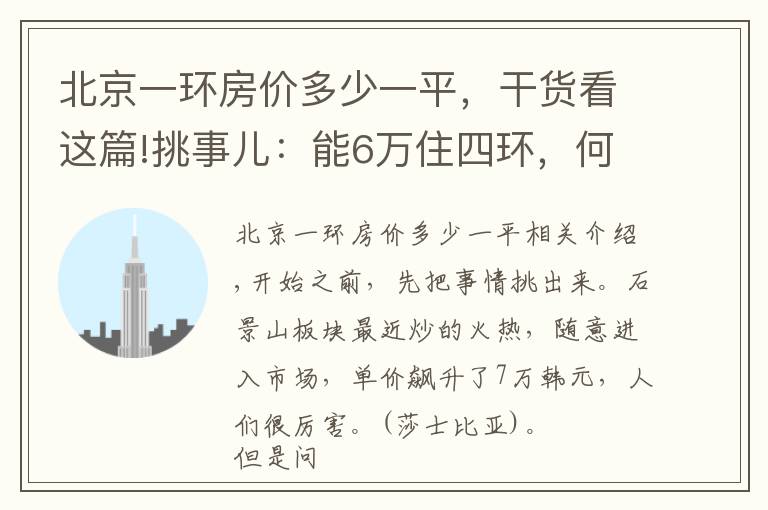 北京一环房价多少一平，干货看这篇!挑事儿：能6万住四环，何

北京一环房价多少一平相关介绍，开始之前，先把事情挑出来。石景山板块最近炒的火热，随意进入市场，单价飙升了7万韩元，人们很厉害。（莎士比亚）。
但是问